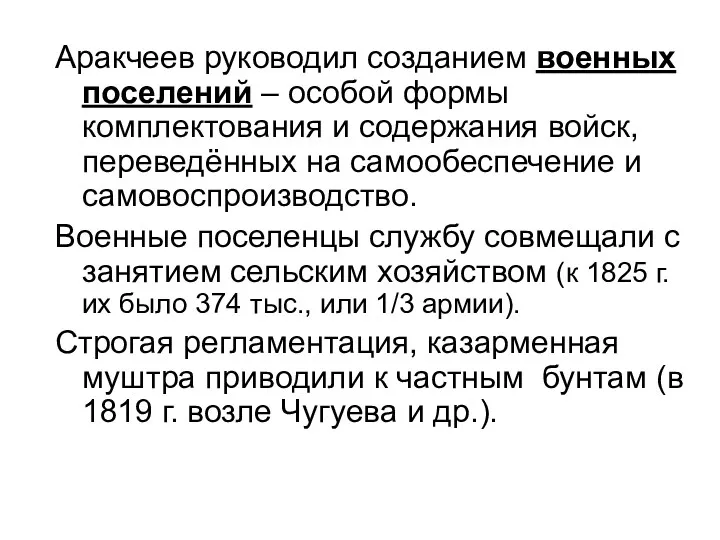 Аракчеев руководил созданием военных поселений – особой формы комплектования и содержания войск, переведённых на самообеспечение и самовоспроизводство.

Военные поселенцы службу совмещали с занятием сельским хозяйством (к 1825 г. их было 374 тыс., или 1/3 армии).

Строгая регламентация, казарменная муштра приводили к частным бунтам (в 1819 г. возле Чугуева и др.).